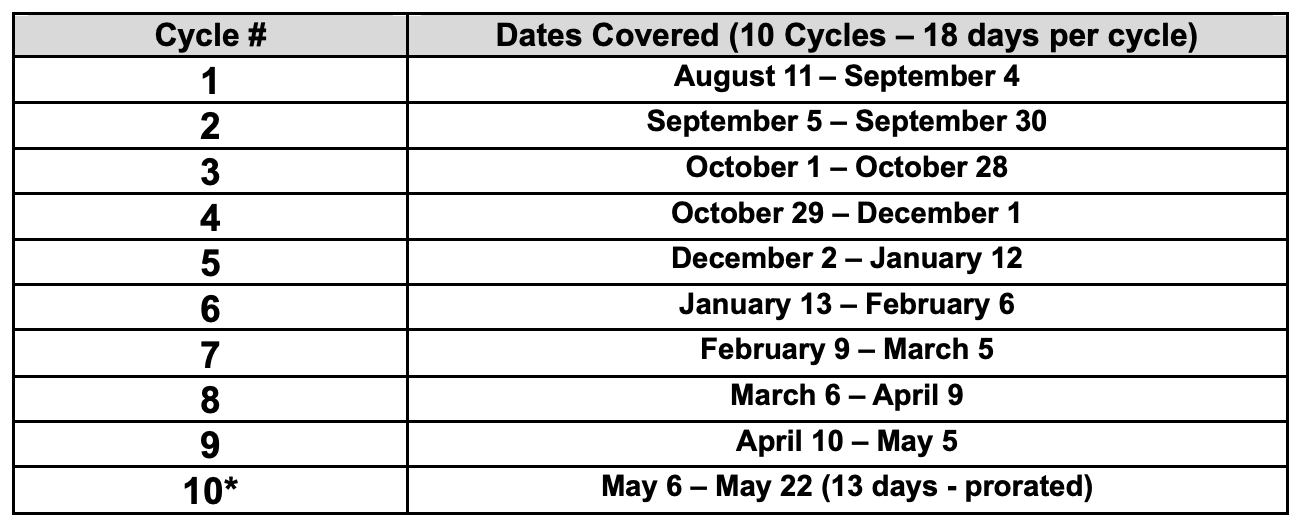 | Cycle # | Dates Covered (10 Cycles – 18 days per cycle) |
|---|---|
| 1 | August 11 – September 4 |
| 2 | September 5 – September 30 |
| 3 | October 1 – October 28 |
| 4 | October 29 – December 1 |
| 5 | December 2 – January 12 |
| 6 | January 13 – February 6 |
| 7 | February 9 – March 5 |
| 8 | March 6 – April 9 |
| 9 | April 10 – May 5 |
| 10* | May 6 – May 22 (13 days - prorated) |